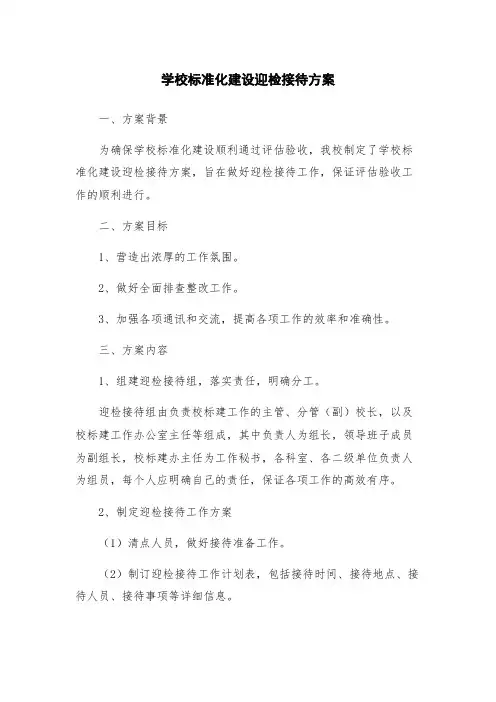 学校标准化建设迎检接待方案

一、方案背景

为确保学校标准化建设顺利通过评估验收，我校制定了学校标准化建设迎检接待方案，旨在做好迎检接待工作，保证评估验收工作的顺利进行。

二、方案目标

1、营造出浓厚的工作氛围。

2、做好全面排查整改工作。

3、加强各项通讯和交流，提高各项工作的效率和准确性。

三、方案内容

1、组建迎检接待组，落实责任，明确分工。

迎检接待组由负责校标建工作的主管、分管（副）校长，以及校标建工作办公室主任等组成，其中负责人为组长，领导班子成员为副组长，校标建办主任为工作秘书，各科室、各二级单位负责人为组员，每个人应明确自己的责任，保证各项工作的高效有序。

2、制定迎检接待工作方案

（1）清点人员，做好接待准备工作。

（2）制订迎检接待工作计划表，包括接待时间、接待地点、接待人员、接待事项等详细信息。